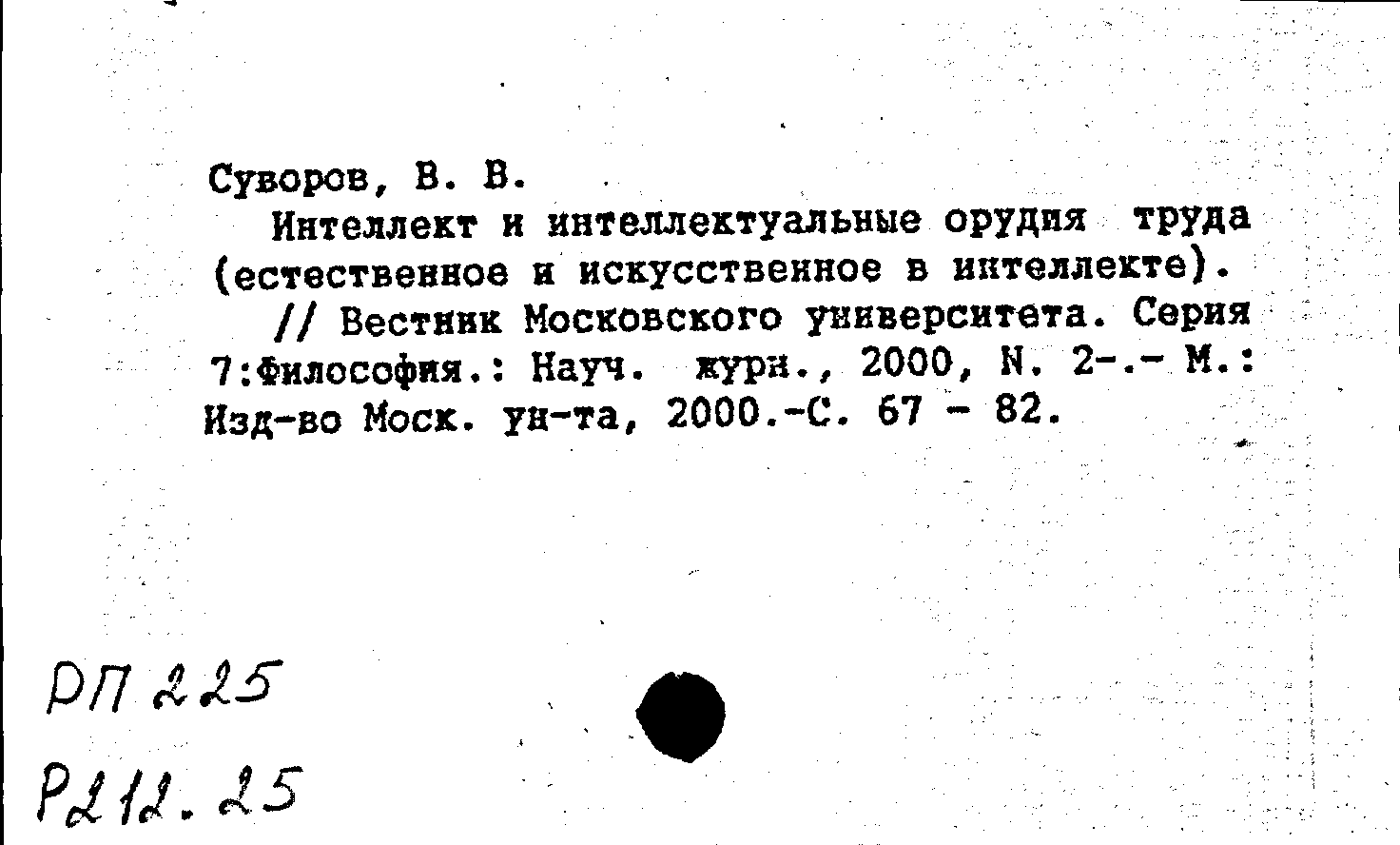 Суворов, В. В.

Интеллект и интеллектуальные орудия труда (естественное и искусственное в интеллекте).

// Вестник Московского университета. Серия 7:Философия.: Науч. журн., 2000, N. 2-.- М.: Изд-во Моск. ун-та, 2000.-С. 67 - 82.

РП 225

Р212.25